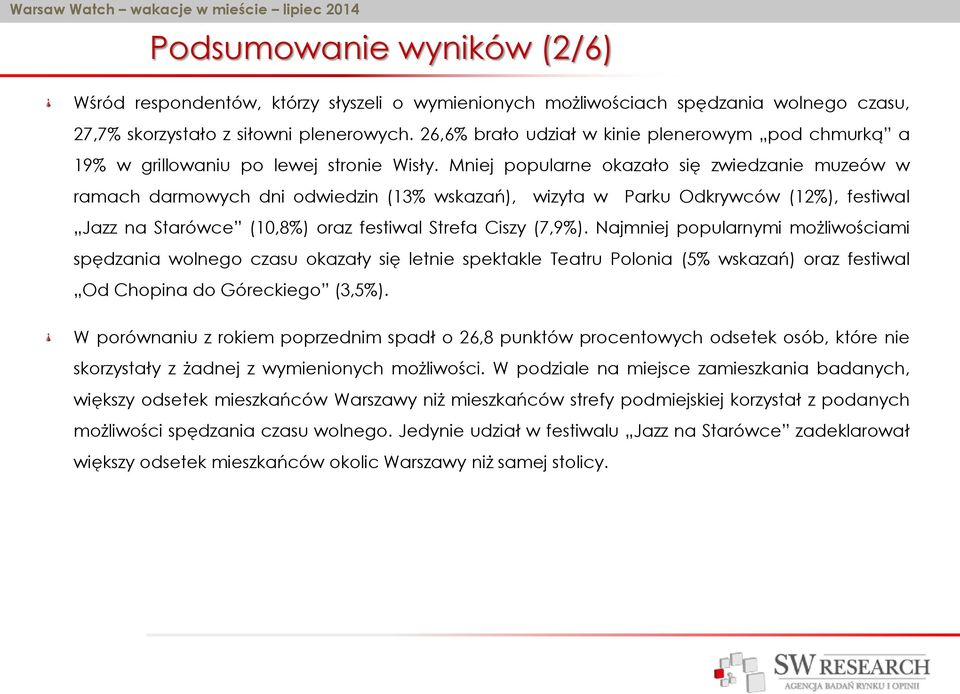 Warsaw Watch – wakacje w mieście – lipiec 2014

Podsumowanie wyników (2/6)

Wśród respondentów, którzy słyszeli o wymienionych możliwościach spędzania wolnego czasu, 27,7% skorzystało z siłowni plenerowych. 26,6% brało udział w kinie plenerowym „pod chmurką" a 19% w grillowaniu po lewej stronie Wisły. Mniej popularne okazało się zwiedzanie muzeów w ramach darmowych dni odwiedzin (13% wskazań), wizyta w Parku Odkrywców (12%), festiwal „Jazz na Starówce" (10,8%) oraz festiwal Strefa Ciszy (7,9%). Najmniej popularnymi możliwościami spędzania wolnego czasu okazały się letnie spektakle Teatru Polonia (5% wskazań) oraz festiwal „Od Chopina do Góreckiego" (3,5%).

W porównaniu z rokiem poprzednim spadł o 26,8 punktów procentowych odsetek osób, które nie skorzystały z żadnej z wymienionych możliwości. W podziale na miejsce zamieszkania badanych, większy odsetek mieszkańców Warszawy niż mieszkańców strefy podmiejskiej korzystał z podanych możliwości spędzania czasu wolnego. Jedynie udział w festiwalu „Jazz na Starówce" zadeklarował większy odsetek mieszkańców okolic Warszawy niż samej stolicy.

SW RESEARCH
AGENCJA BADAŃ RYNKU I OPINII